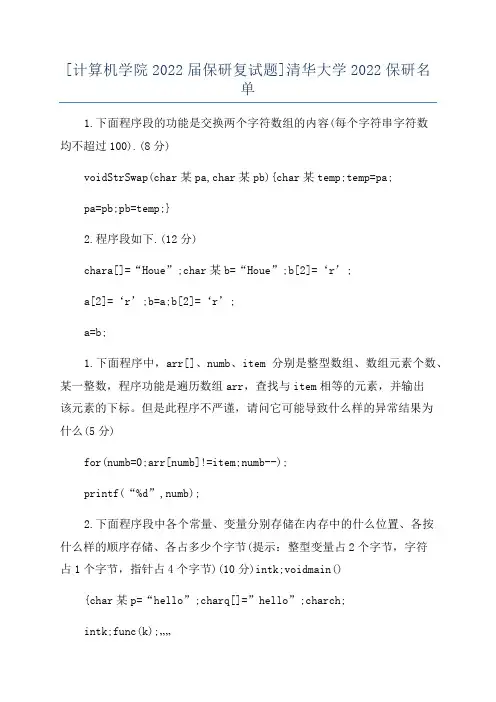 [计算机学院 2022 届保研复试题]清华大学 2022 保研名单

1.下面程序段的功能是交换两个字符数组的内容(每个字符串字符数均不超过 100).(8 分)

voidStrSwap(char 某 pa,char 某 pb){char 某 temp;temp=pa;

pa=pb;pb=temp;}

2.程序段如下.(12 分)

chara[]=“Houe”;char 某 b=“Houe”;b[2]=‘r’;

a[2]=‘r’;b=a;b[2]=‘r’;

a=b;

1.下面程序中，arr[]、numb、item 分别是整型数组、数组元素个数、某一整数，程序功能是遍历数组 arr，查找与 item 相等的元素，并输出该元素的下标。但是此程序不严谨，请问它可能导致什么样的异常结果为什么(5 分)

for(numb=0;arr[numb]!=item;numb--);

printf(“%d”,numb);

2.下面程序段中各个常量、变量分别存储在内存中的什么位置、各按什么样的顺序存储、各占多少个字节(提示：整型变量占 2 个字节，字符占 1 个字节，指针占 4 个字节)(10 分)intk;voidmain()

{char 某 p=“hello”;charq[]=”hello”;charch;

intk;func(k);,,,,